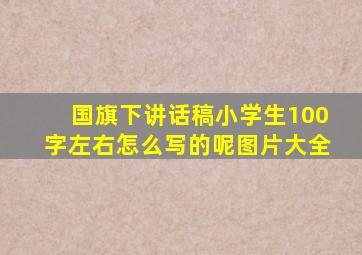 国旗下讲话稿小学生100字左右怎么写的呢图片大全